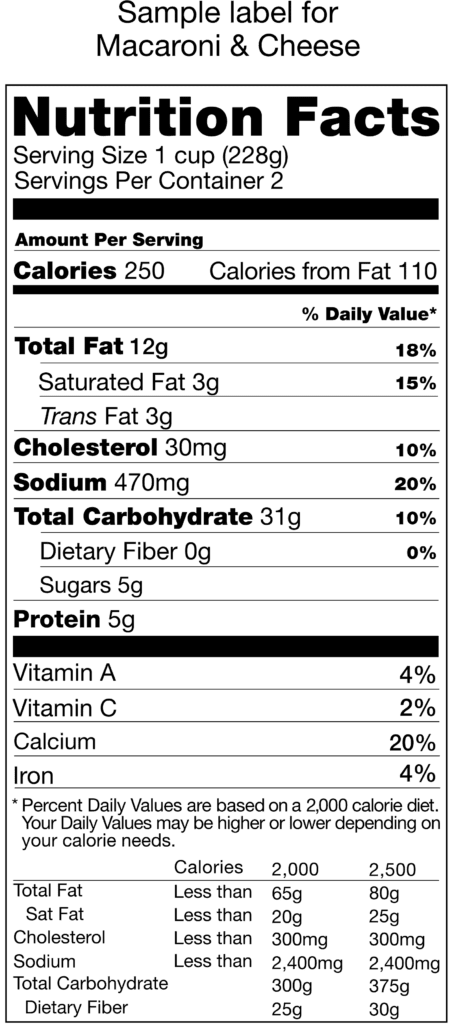 Sample label for
Macaroni & Cheese

Nutrition Facts
Serving Size 1 cup (228g)
Servings Per Container 2

Amount Per Serving
Calories 250 Calories from Fat 110

% Daily Value*

Total Fat 12g 18%
Saturated Fat 3g 15%
Trans Fat 3g
Cholesterol 30mg 10%
Sodium 470mg 20%
Total Carbohydrate 31g 10%
Dietary Fiber 0g 0%
Sugars 5g
Protein 5g

Vitamin A 4%
Vitamin C 2%
Calcium 20%
Iron 4%

* Percent Daily Values are based on a 2,000 calorie diet. Your Daily Values may be higher or lower depending on your calorie needs.

| | Calories | 2,000 | 2,500 |
|---|---|---|---|
| Total Fat | Less than | 65g | 80g |
| Sat Fat | Less than | 20g | 25g |
| Cholesterol | Less than | 300mg | 300mg |
| Sodium | Less than | 2,400mg | 2,400mg |
| Total Carbohydrate | | 300g | 375g |
| Dietary Fiber | | 25g | 30g |